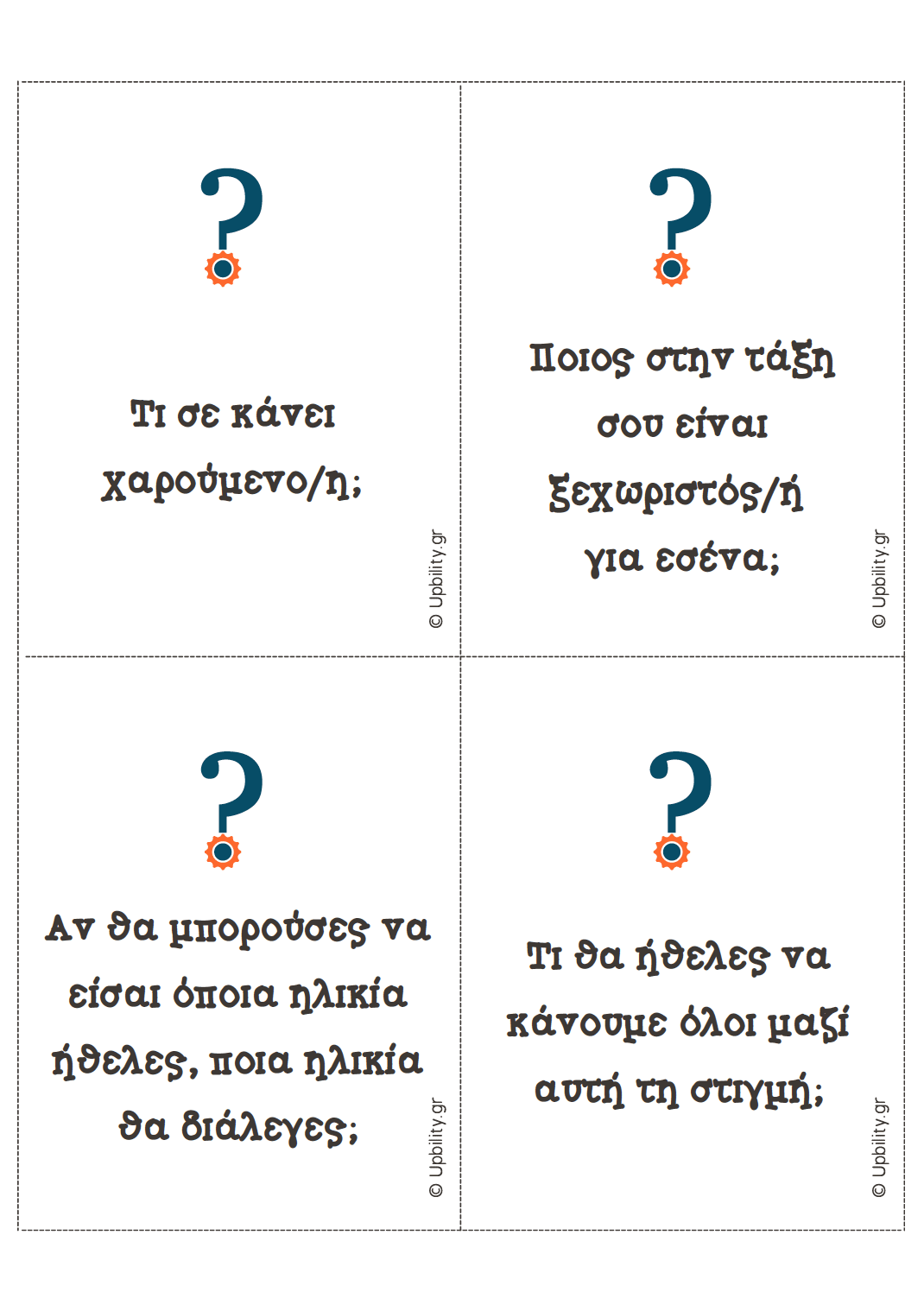 ?

Τι σε κάνει χαρούμενο/η;

© Upbility.gr

?

Ποιος στην τάξη σου είναι ξεχωριστός/ή για εσένα;

© Upbility.gr

?

Αν θα μπορούσες να είσαι όποια ηλικία ήθελες, ποια ηλικία θα διάλεγες;

© Upbility.gr

?

Τι θα ήθελες να κάνουμε όλοι μαζί αυτή τη στιγμή;

© Upbility.gr